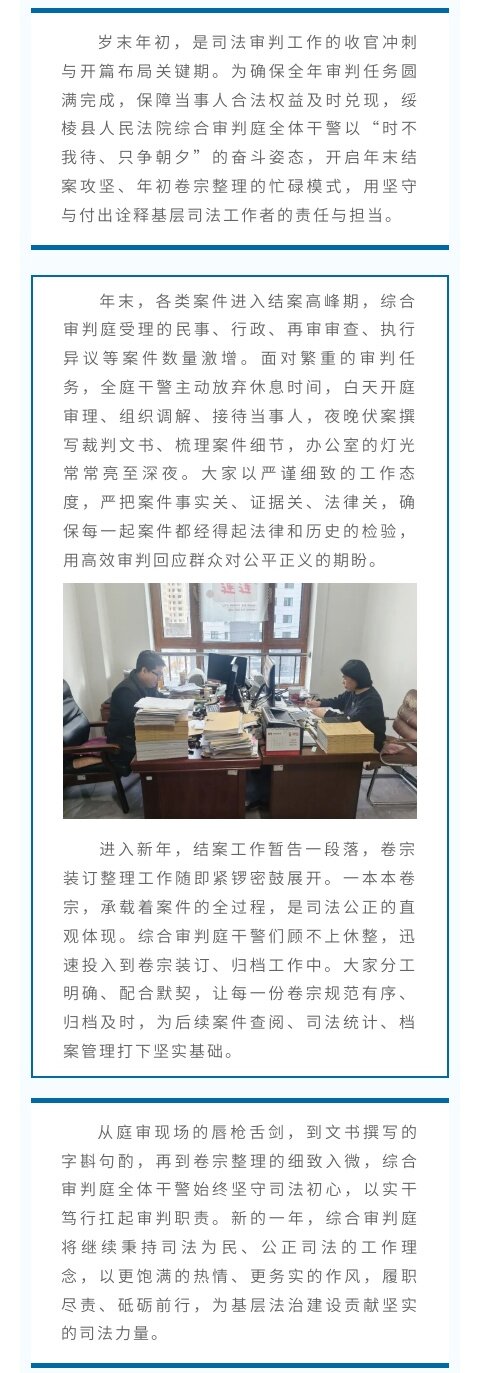 岁末年初，是司法审判工作的收官冲刺与开篇布局关键期。为确保全年审判任务圆满完成，保障当事人合法权益及时兑现，绥棱县人民法院综合审判庭全体干警以“时不我待、只争朝夕”的奋斗姿态，开启年末结案攻坚、年初卷宗整理的忙碌模式，用坚守与付出诠释基层司法工作者的责任与担当。

年末，各类案件进入结案高峰期，综合审判庭受理的民事、行政、再审审查、执行异议等案件数量激增。面对繁重的审判任务，全庭干警主动放弃休息时间，白天开庭审理、组织调解、接待当事人，夜晚伏案撰写裁判文书、梳理案件细节，办公室的灯光常常亮至深夜。大家以严谨细致的工作态度，严把案件事实关、证据关、法律关，确保每一起案件都经得起法律和历史的检验，用高效审判回应群众对公平正义的期盼。

进入新年，结案工作暂告一段落，卷宗装订整理工作随即紧锣密鼓展开。一本本卷宗，承载着案件的全过程，是司法公正的直观体现。综合审判庭干警们顾不上休整，迅速投入到卷宗装订、归档工作中。大家分工明确、配合默契，让每一份卷宗规范有序、归档及时，为后续案件查阅、司法统计、档案管理打下坚实基础。

从庭审现场的唇枪舌剑，到文书撰写的字斟句酌，再到卷宗整理的细致入微，综合审判庭全体干警始终坚守司法初心，以实干笃行扛起审判职责。新的一年，综合审判庭将继续秉持司法为民、公正司法的工作理念，以更饱满的热情、更务实的作风，履职尽责、砥砺前行，为基层法治建设贡献坚实的司法力量。